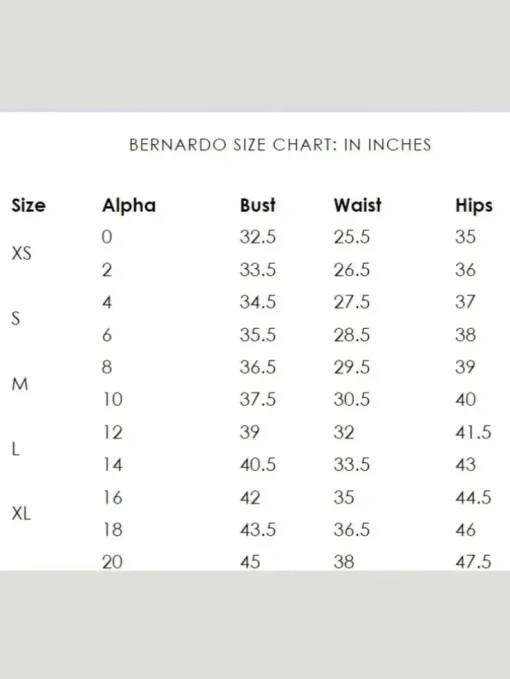 BERNARDO SIZE CHART: IN INCHES

| Size | Alpha | Bust | Waist | Hips |
|---|---|---|---|---|
| XS | 0 | 32.5 | 25.5 | 35 |
| | 2 | 33.5 | 26.5 | 36 |
| S | 4 | 34.5 | 27.5 | 37 |
| | 6 | 35.5 | 28.5 | 38 |
| M | 8 | 36.5 | 29.5 | 39 |
| | 10 | 37.5 | 30.5 | 40 |
| L | 12 | 39 | 32 | 41.5 |
| | 14 | 40.5 | 33.5 | 43 |
| XL | 16 | 42 | 35 | 44.5 |
| | 18 | 43.5 | 36.5 | 46 |
| | 20 | 45 | 38 | 47.5 |